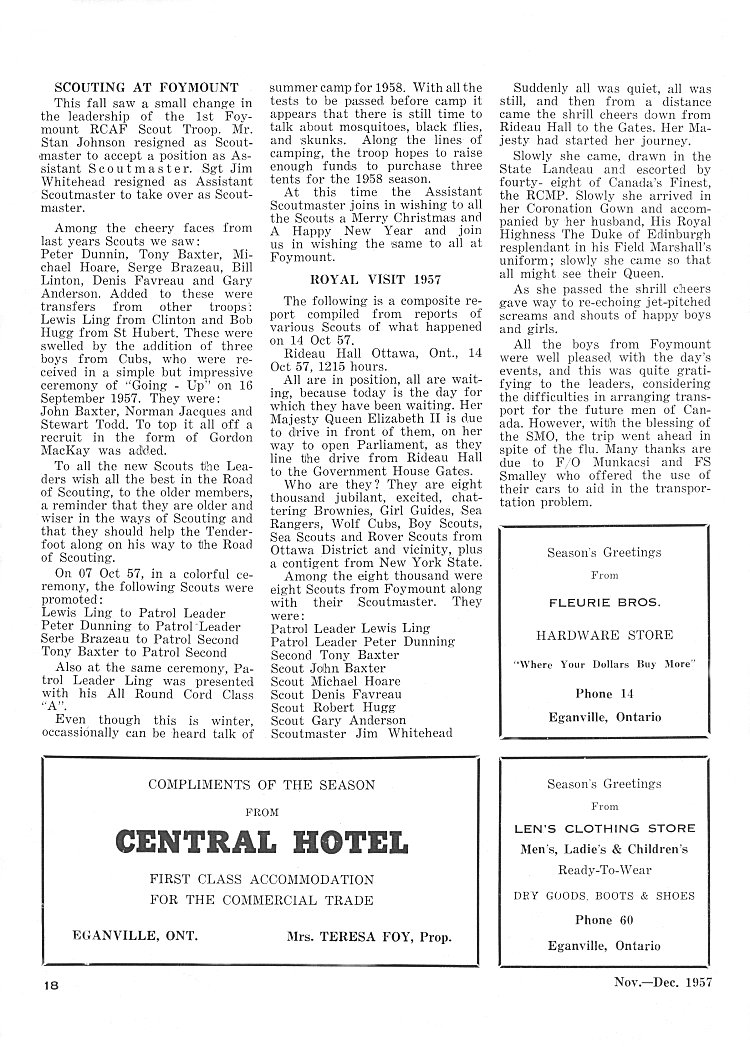 SCOUTING AT FOYMOUNT

This fall saw a small change in the leadership of the 1st Foymount RCAF Scout Troop. Mr. Stan Johnson resigned as Scoutmaster to accept a position as Assistant Scoutmaster. Sgt Jim Whitehead resigned as Assistant Scoutmaster to take over as Scoutmaster.

Among the cheery faces from last years Scouts we saw: Peter Dunnin, Tony Baxter, Michael Hoare, Serge Brazeau, Bill Linton, Denis Favreau and Gary Anderson. Added to these were transfers from other troops: Lewis Ling from Clinton and Bob Hugg from St Hubert. These were swelled by the addition of three boys from Cubs, who were received in a simple but impressive ceremony of "Going - Up" on 16 September 1957. They were: John Baxter, Norman Jacques and Stewart Todd. To top it all off a recruit in the form of Gordon MacKay was added.

To all the new Scouts the Leaders wish all the best in the Road of Scouting, to the older members, a reminder that they are older and wiser in the ways of Scouting and that they should help the Tenderfoot along on his way to the Road of Scouting.

On 07 Oct 57, in a colorful ceremony, the following Scouts were promoted:
Lewis Ling to Patrol Leader
Peter Dunning to Patrol Leader
Serbe Brazeau to Patrol Second
Tony Baxter to Patrol Second

Also at the same ceremony, Patrol Leader Ling was presented with his All Round Cord Class "A".

Even though this is winter, occassionally can be heard talk of summer camp for 1958. With all the tests to be passed before camp it appears that there is still time to talk about mosquitoes, black flies, and skunks. Along the lines of camping, the troop hopes to raise enough funds to purchase three tents for the 1958 season.

At this time the Assistant Scoutmaster joins in wishing to all the Scouts a Merry Christmas and A Happy New Year and join us in wishing the same to all at Foymount.

ROYAL VISIT 1957

The following is a composite report compiled from reports of various Scouts of what happened on 14 Oct 57.

Rideau Hall Ottawa, Ont., 14 Oct 57, 1215 hours.

All are in position, all are waiting, because today is the day for which they have been waiting. Her Majesty Queen Elizabeth II is due to drive in front of them, on her way to open Parliament, as they line the drive from Rideau Hall to the Government House Gates.

Who are they? They are eight thousand jubilant, excited, chattering Brownies, Girl Guides, Sea Rangers, Wolf Cubs, Boy Scouts, Sea Scouts and Rover Scouts from Ottawa District and vicinity, plus a contigent from New York State.

Among the eight thousand were eight Scouts from Foymount along with their Scoutmaster. They were:
Patrol Leader Lewis Ling
Patrol Leader Peter Dunning
Second Tony Baxter
Scout John Baxter
Scout Michael Hoare
Scout Denis Favreau
Scout Robert Hugg
Scout Gary Anderson
Scoutmaster Jim Whitehead

Suddenly all was quiet, all was still, and then from a distance came the shrill cheers down from Rideau Hall to the Gates. Her Majesty had started her journey.

Slowly she came, drawn in the State Landeau and escorted by fourty- eight of Canada's Finest, the RCMP. Slowly she arrived in her Coronation Gown and accompanied by her husband, His Royal Highness The Duke of Edinburgh resplendant in his Field Marshall's uniform; slowly she came so that all might see their Queen.

As she passed the shrill cheers gave way to re-echoing jet-pitched screams and shouts of happy boys and girls.

All the boys from Foymount were well pleased with the day's events, and this was quite gratifying to the leaders, considering the difficulties in arranging transport for the future men of Canada. However, with the blessing of the SMO, the trip went ahead in spite of the flu. Many thanks are due to F/O Munkacsi and FS Smalley who offered the use of their cars to aid in the transportation problem.

Season's Greetings
From
FLEURIE BROS.
HARDWARE STORE
"Where Your Dollars Buy More"
Phone 14
Eganville, Ontario

COMPLIMENTS OF THE SEASON
FROM
CENTRAL HOTEL
FIRST CLASS ACCOMMODATION
FOR THE COMMERCIAL TRADE
EGANVILLE, ONT. Mrs. TERESA FOY, Prop.

Season's Greetings
From
LEN'S CLOTHING STORE
Men's, Ladie's & Children's
Ready-To-Wear
DRY GOODS, BOOTS & SHOES
Phone 60
Eganville, Ontario

18

Nov.—Dec. 1957